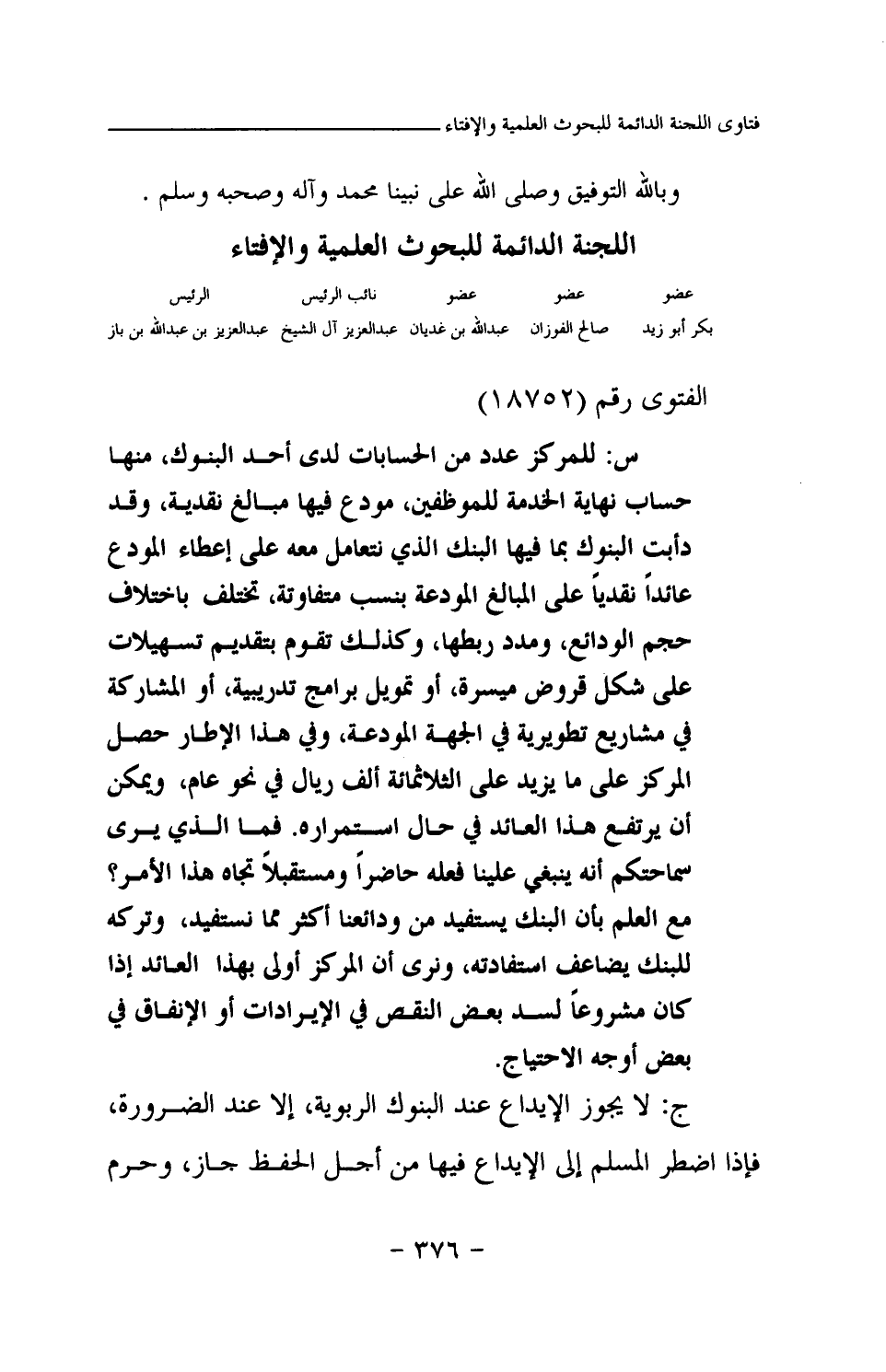 فتاوى اللجنة الدائمة للبحوث العلمية والإفتاء

وبالله التوفيق وصلى الله على نبينا محمد وآله وصحبه وسلم .

اللجنة الدائمة للبحوث العلمية والإفتاء

| عضو | عضو | عضو | نائب الرئيس | الرئيس |
|---|---|---|---|---|
| بكر أبو زيد | صالح الفوزان | عبدالله بن غديان | عبدالعزيز آل الشيخ | عبدالعزيز بن عبدالله بن باز |

الفتوى رقم (١٨٧٥٢)

س: للمركز عدد من الحسابات لدى أحد البنوك، منها حساب نهاية الخدمة للموظفين، مودع فيها مبالغ نقدية، وقد دأبت البنوك بما فيها البنك الذي نتعامل معه على إعطاء المودع عائداً نقدياً على المبالغ المودعة بنسب متفاوتة، تختلف باختلاف حجم الودائع، ومدد ربطها، وكذلك تقوم بتقديم تسهيلات على شكل قروض ميسرة، أو تمويل برامج تدريبية، أو المشاركة في مشاريع تطويرية في الجهة المودعة، وفي هذا الإطار حصل المركز على ما يزيد على الثلاثمائة ألف ريال في نحو عام، ويمكن أن يرتفع هذا العائد في حال استمراره. فما الذي يرى سماحتكم أنه ينبغي علينا فعله حاضراً ومستقبلاً تجاه هذا الأمر؟ مع العلم بأن البنك يستفيد من ودائعنا أكثر مما نستفيد، وتركه للبنك يضاعف استفادته، ونرى أن المركز أولى بهذا العائد إذا كان مشروعاً لسد بعض النقص في الإيرادات أو الإنفاق في بعض أوجه الاحتياج.

ج: لا يجوز الإيداع عند البنوك الربوية، إلا عند الضرورة، فإذا اضطر المسلم إلى الإيداع فيها من أجل الحفظ جاز، وحرم

- ٣٧٦ -